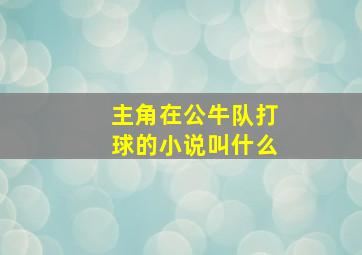 主角在公牛队打球的小说叫什么